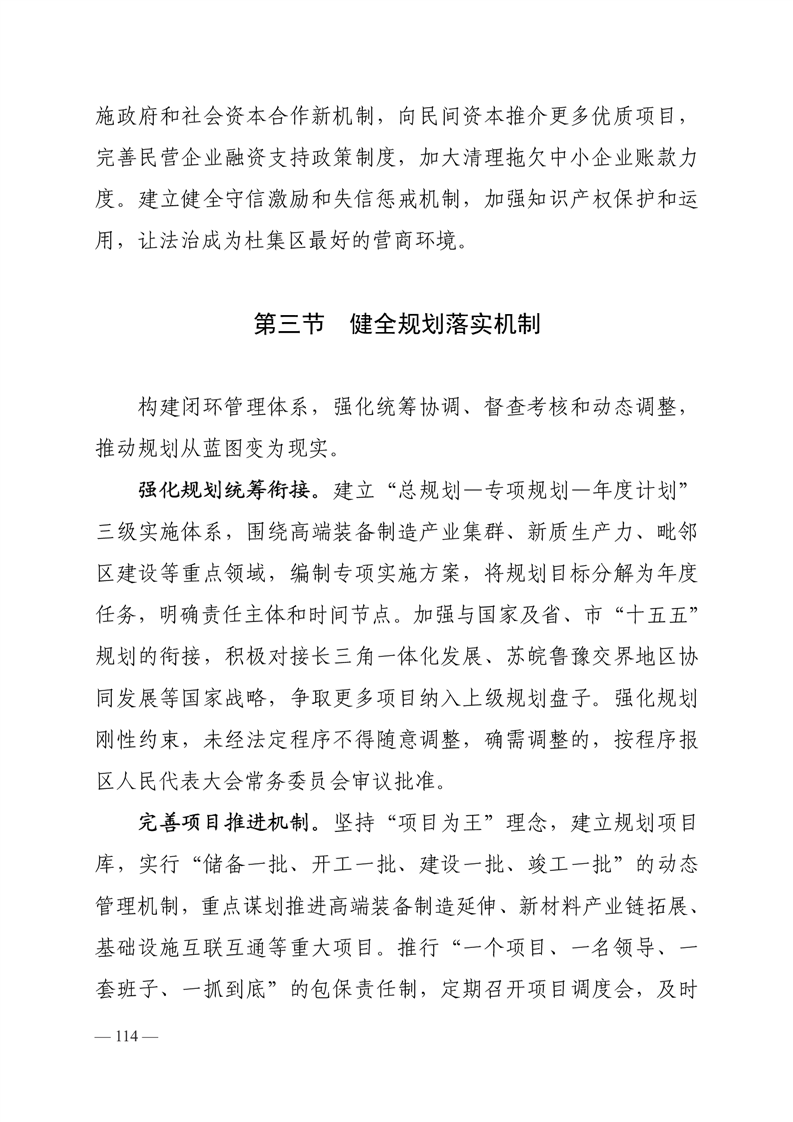 施政府和社会资本合作新机制，向民间资本推介更多优质项目，完善民营企业融资支持政策制度，加大清理拖欠中小企业账款力度。建立健全守信激励和失信惩戒机制，加强知识产权保护和运用，让法治成为杜集区最好的营商环境。

第三节　健全规划落实机制

构建闭环管理体系，强化统筹协调、督查考核和动态调整，推动规划从蓝图变为现实。

强化规划统筹衔接。建立“总规划—专项规划—年度计划”三级实施体系，围绕高端装备制造产业集群、新质生产力、毗邻区建设等重点领域，编制专项实施方案，将规划目标分解为年度任务，明确责任主体和时间节点。加强与国家及省、市“十五五”规划的衔接，积极对接长三角一体化发展、苏皖鲁豫交界地区协同发展等国家战略，争取更多项目纳入上级规划盘子。强化规划刚性约束，未经法定程序不得随意调整，确需调整的，按程序报区人民代表大会常务委员会审议批准。

完善项目推进机制。坚持“项目为王”理念，建立规划项目库，实行“储备一批、开工一批、建设一批、竣工一批”的动态管理机制，重点谋划推进高端装备制造延伸、新材料产业链拓展、基础设施互联互通等重大项目。推行“一个项目、一名领导、一套班子、一抓到底”的包保责任制，定期召开项目调度会，及时

— 114 —